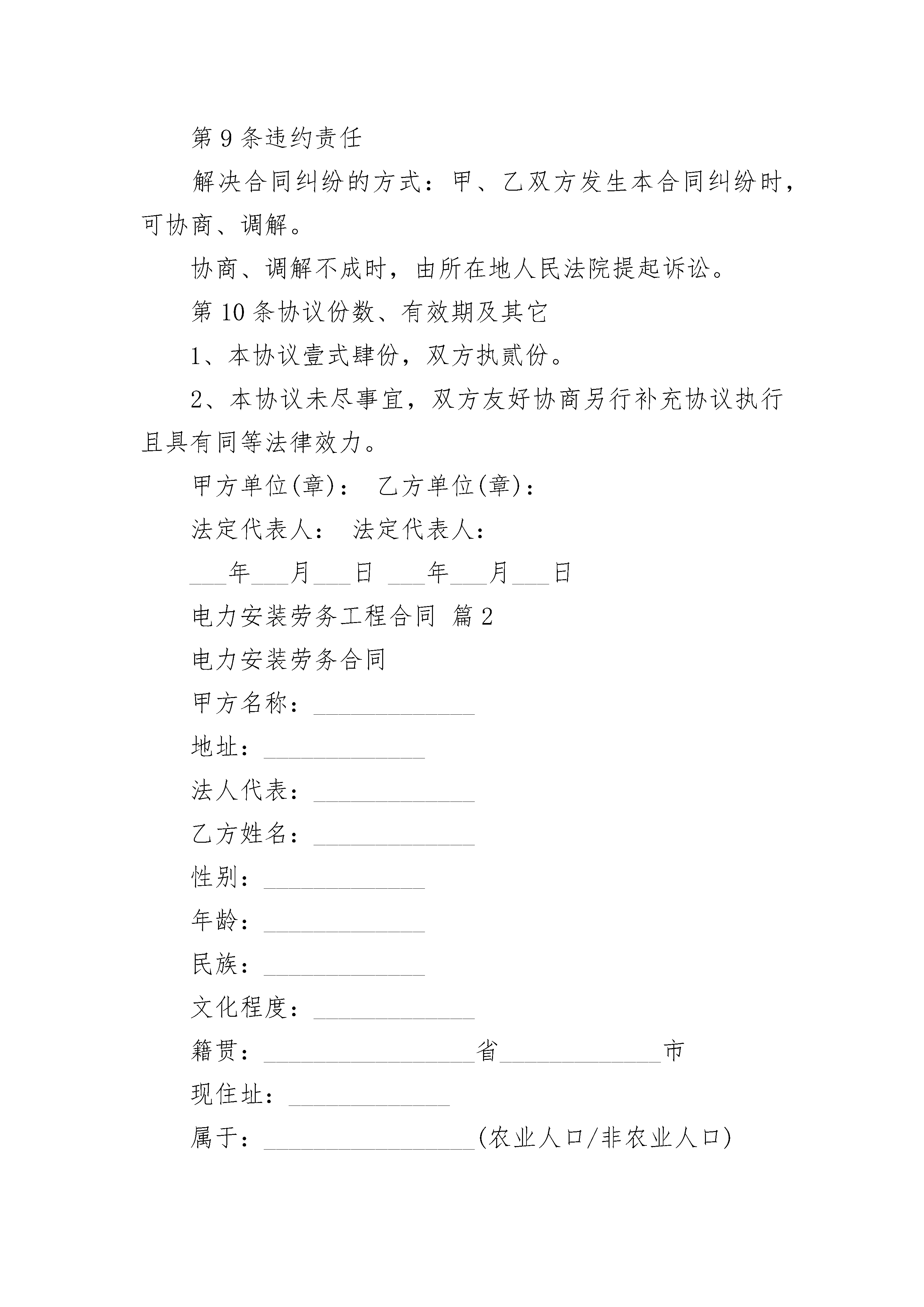 第 9 条违约责任

解决合同纠纷的方式：甲、乙双方发生本合同纠纷时，可协商、调解。

协商、调解不成时，由所在地人民法院提起诉讼。

第 10 条协议份数、有效期及其它

1、本协议壹式肆份，双方执贰份。

2、本协议未尽事宜，双方友好协商另行补充协议执行且具有同等法律效力。

甲方单位(章)： 乙方单位(章)：

法定代表人： 法定代表人：

___年___月___日 ___年___月___日

电力安装劳务工程合同 篇 2

电力安装劳务合同

甲方名称：_____________

地址：_____________

法人代表：_____________

乙方姓名：_____________

性别：_____________

年龄：_____________

民族：_____________

文化程度：_____________

籍贯：_________________省_____________市

现住址：_____________

属于：_________________(农业人口/非农业人口)